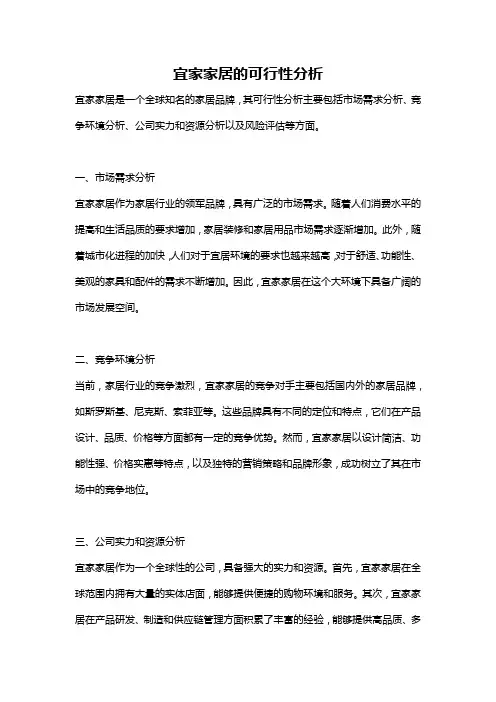 宜家家居的可行性分析

宜家家居是一个全球知名的家居品牌，其可行性分析主要包括市场需求分析、竞争环境分析、公司实力和资源分析以及风险评估等方面。

一、市场需求分析

宜家家居作为家居行业的领军品牌，具有广泛的市场需求。随着人们消费水平的提高和生活品质的要求增加，家居装修和家居用品市场需求逐渐增加。此外，随着城市化进程的加快，人们对于宜居环境的要求也越来越高，对于舒适、功能性、美观的家具和配件的需求不断增加。因此，宜家家居在这个大环境下具备广阔的市场发展空间。

二、竞争环境分析

当前，家居行业的竞争激烈，宜家家居的竞争对手主要包括国内外的家居品牌，如斯罗斯基、尼克斯、索菲亚等。这些品牌具有不同的定位和特点，它们在产品设计、品质、价格等方面都有一定的竞争优势。然而，宜家家居以设计简洁、功能性强、价格实惠等特点，以及独特的营销策略和品牌形象，成功树立了其在市场中的竞争地位。

三、公司实力和资源分析

宜家家居作为一个全球性的公司，具备强大的实力和资源。首先，宜家家居在全球范围内拥有大量的实体店面，能够提供便捷的购物环境和服务。其次，宜家家居在产品研发、制造和供应链管理方面积累了丰富的经验，能够提供高品质、多